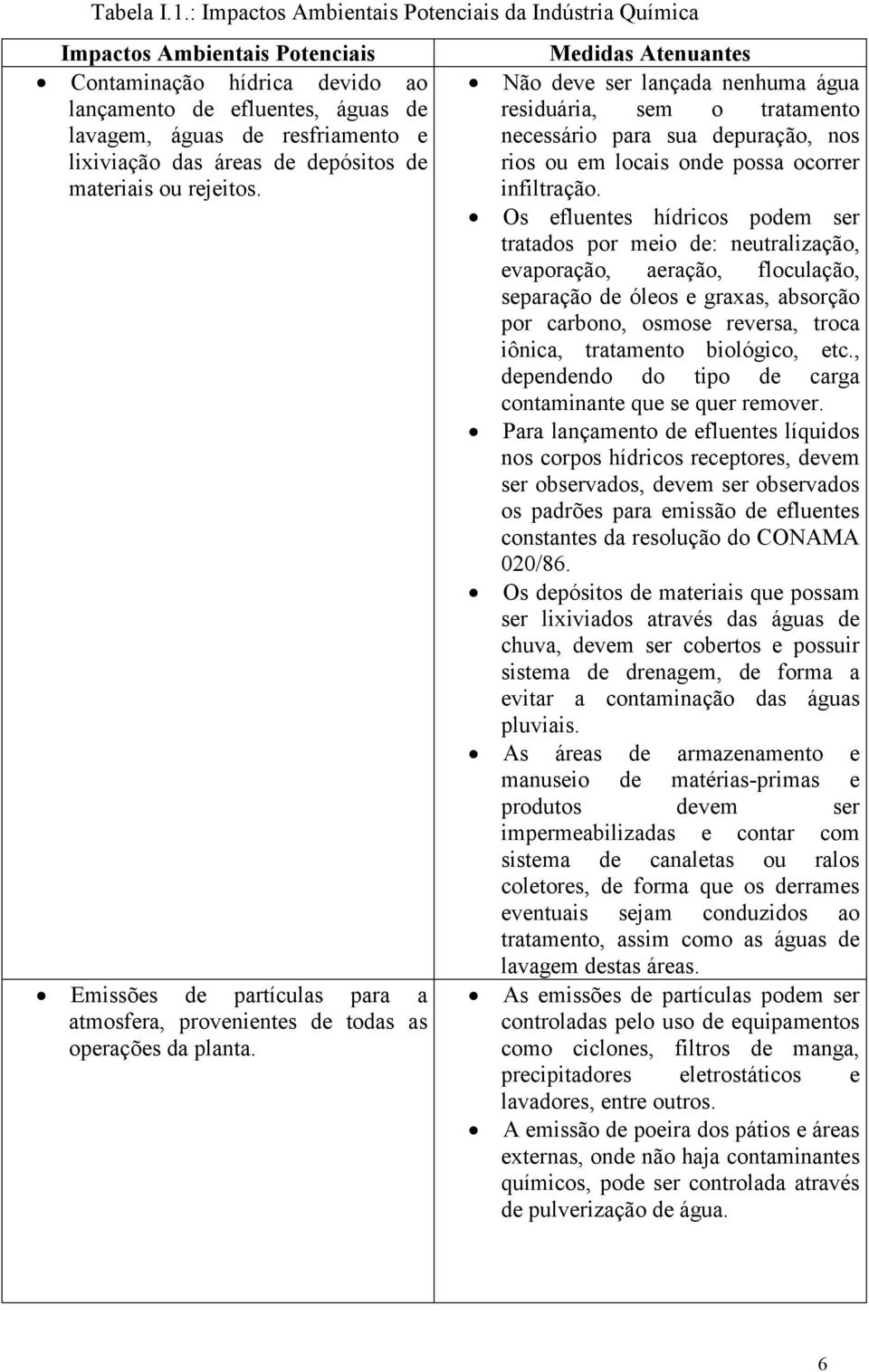 Tabela I.1.: Impactos Ambientais Potenciais da Indústria Química

| Impactos Ambientais Potenciais | Medidas Atenuantes |
|---|---|
| • Contaminação hídrica devido ao lançamento de efluentes, águas de lavagem, águas de resfriamento e lixiviação das áreas de depósitos de materiais ou rejeitos. | • Não deve ser lançada nenhuma água residuária, sem o tratamento necessário para sua depuração, nos rios ou em locais onde possa ocorrer infiltração. • Os efluentes hídricos podem ser tratados por meio de: neutralização, evaporação, aeração, floculação, separação de óleos e graxas, absorção por carbono, osmose reversa, troca iônica, tratamento biológico, etc., dependendo do tipo de carga contaminante que se quer remover. • Para lançamento de efluentes líquidos nos corpos hídricos receptores, devem ser observados, devem ser observados os padrões para emissão de efluentes constantes da resolução do CONAMA 020/86. • Os depósitos de materiais que possam ser lixiviados através das águas de chuva, devem ser cobertos e possuir sistema de drenagem, de forma a evitar a contaminação das águas pluviais. • As áreas de armazenamento e manuseio de matérias-primas e produtos devem ser impermeabilizadas e contar com sistema de canaletas ou ralos coletores, de forma que os derrames eventuais sejam conduzidos ao tratamento, assim como as águas de lavagem destas áreas. |
| • Emissões de partículas para a atmosfera, provenientes de todas as operações da planta. | • As emissões de partículas podem ser controladas pelo uso de equipamentos como ciclones, filtros de manga, precipitadores eletrostáticos e lavadores, entre outros. • A emissão de poeira dos pátios e áreas externas, onde não haja contaminantes químicos, pode ser controlada através de pulverização de água. |

6